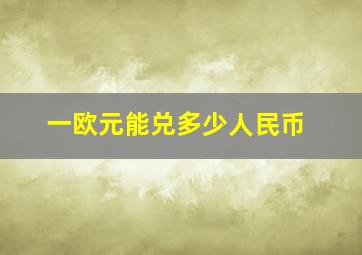 一欧元能兑多少人民币